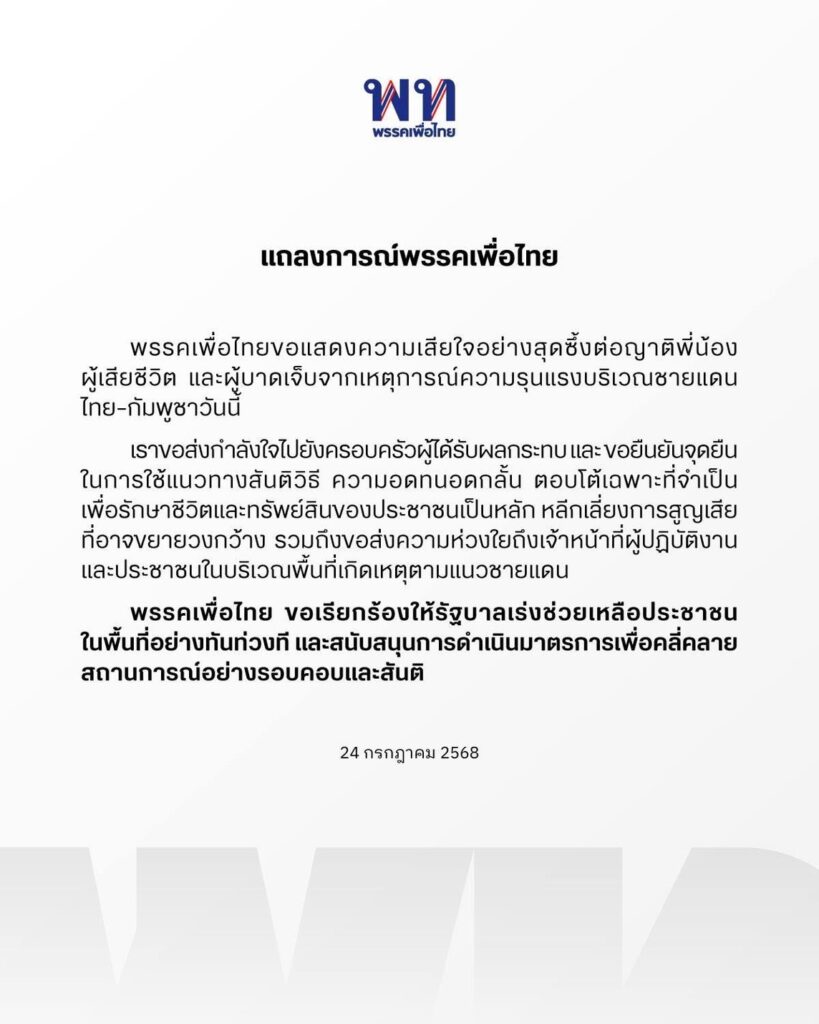 พท
พรรคเพื่อไทย

แถลงการณ์พรรคเพื่อไทย

พรรคเพื่อไทยขอแสดงความเสียใจอย่างสุดซึ้งต่อญาติพี่น้อง ผู้เสียชีวิต และผู้บาดเจ็บจากเหตุการณ์ความรุนแรงบริเวณชายแดน ไทย-กัมพูชาวันนี้

เราขอส่งกำลังใจไปยังครอบครัวผู้ได้รับผลกระทบ และ ขอยืนยันจุดยืน ในการใช้แนวทางสันติวิธี ความอดทนอดกลั้น ตอบโต้เฉพาะที่จำเป็น เพื่อรักษาชีวิตและทรัพย์สินของประชาชนเป็นหลัก หลีกเลี่ยงการสูญเสีย ที่อาจขยายวงกว้าง รวมถึงขอส่งความห่วงใยถึงเจ้าหน้าที่ผู้ปฏิบัติงาน และประชาชนในบริเวณพื้นที่เกิดเหตุตามแนวชายแดน

พรรคเพื่อไทย ขอเรียกร้องให้รัฐบาลเร่งช่วยเหลือประชาชน ในพื้นที่อย่างทันท่วงที และสนับสนุนการดำเนินมาตรการเพื่อคลี่คลาย สถานการณ์อย่างรอบคอบและสันติ

24 กรกฎาคม 2568